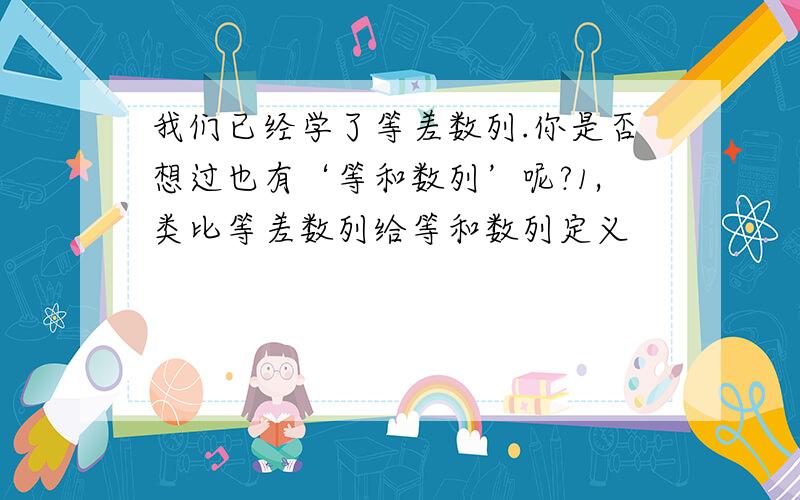 我们已经学了等差数列.你是否想过也有‘等和数列’呢?1,类比等差数列给等和数列定义